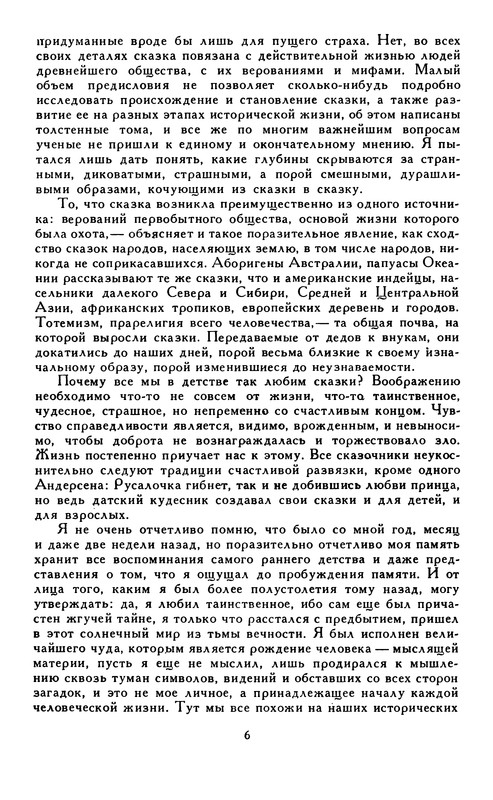 придуманные вроде бы лишь для пущего страха. Нет, во всех своих деталях сказка повязана с действительной жизнью людей древнейшего общества, с их верованиями и мифами. Малый объем предисловия не позволяет сколько-нибудь подробно исследовать происхождение и становление сказки, а также развитие ее на разных этапах исторической жизни, об этом написаны толстенные тома, и все же по многим важнейшим вопросам ученые не пришли к единому и окончательному мнению. Я пытался лишь дать понять, какие глубины скрываются за странными, диковатыми, страшными, а порой смешными, дурашливыми образами, кочующими из сказки в сказку.

То, что сказка возникла преимущественно из одного источника: верований первобытного общества, основой жизни которого была охота,— объясняет и такое поразительное явление, как сходство сказок народов, населяющих землю, в том числе народов, никогда не соприкасавшихся. Аборигены Австралии, папуасы Океании рассказывают те же сказки, что и американские индейцы, насельники далекого Севера и Сибири, Средней и Центральной Азии, африканских тропиков, европейских деревень и городов. Тотемизм, прарелигия всего человечества,— та общая почва, на которой выросли сказки. Передаваемые от дедов к внукам, они докатились до наших дней, порой весьма близкие к своему изначальному образу, порой изменившиеся до неузнаваемости.

Почему все мы в детстве так любим сказки? Воображению необходимо что-то не совсем от жизни, что-то таинственное, чудесное, страшное, но непременно со счастливым концом. Чувство справедливости является, видимо, врожденным, и невыносимо, чтобы доброта не вознаграждалась и торжествовало зло. Жизнь постепенно приучает нас к этому. Все сказочники неукоснительно следуют традиции счастливой развязки, кроме одного Андерсена: Русалочка гибнет, так и не добившись любви принца, но ведь датский кудесник создавал свои сказки и для детей, и для взрослых.

Я не очень отчетливо помню, что было со мной год, месяц и даже две недели назад, но поразительно отчетливо моя память хранит все воспоминания самого раннего детства и даже представления о том, что я ощущал до пробуждения памяти. И от лица того, каким я был более полустолетия тому назад, могу утверждать: да, я любил таинственное, ибо сам еще был причастен жгучей тайне, я только что расстался с предбытием, пришел в этот солнечный мир из тьмы вечности. Я был исполнен величайшего чуда, которым является рождение человека — мыслящей материи, пусть я еще не мыслил, лишь продирался к мышлению сквозь туман символов, видений и обставших со всех сторон загадок, и это не мое личное, а принадлежащее началу каждой человеческой жизни. Тут мы все похожи на наших исторических

6